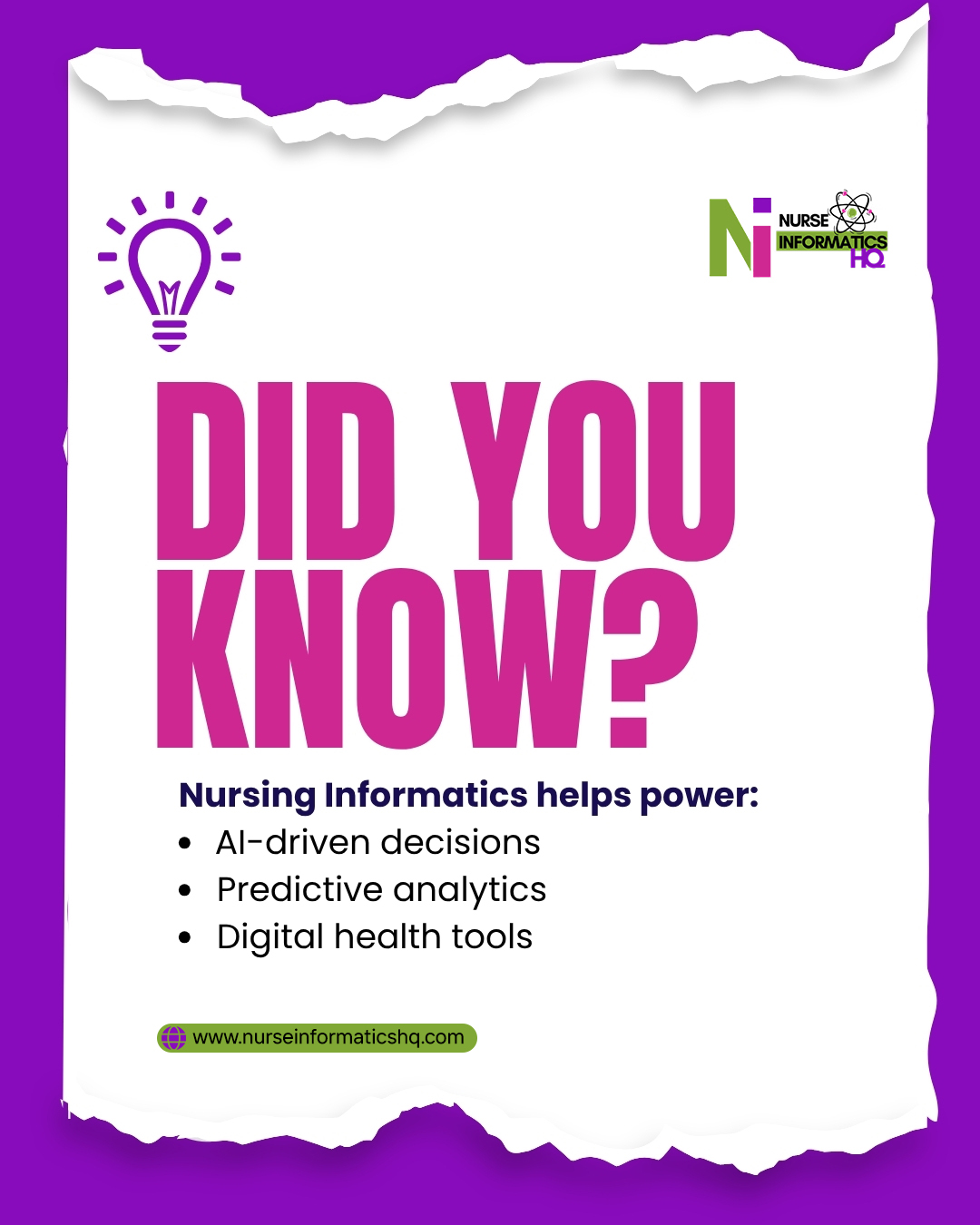 Ni NURSE INFORMATICS HQ

DID YOU KNOW?

Nursing Informatics helps power:
• AI-driven decisions
• Predictive analytics
• Digital health tools

www.nurseinformaticshq.com